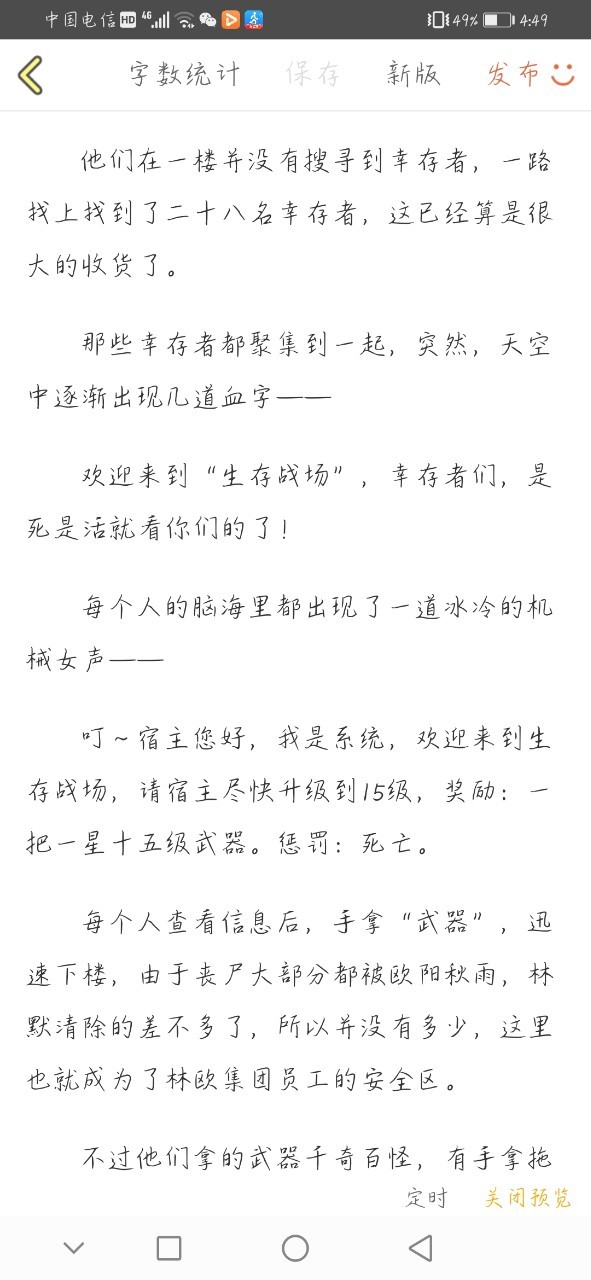 中国电信 HD 4G 49% 4:49

字数统计 保存 新版 发布

他们在一楼并没有搜寻到幸存者，一路找上找到了二十八名幸存者，这已经算是很大的收货了。

那些幸存者都聚集到一起，突然，天空中逐渐出现几道血字——

欢迎来到“生存战场”，幸存者们，是死是活就看你们的了！

每个人的脑海里都出现了一道冰冷的机械女声——

叮~宿主您好，我是系统，欢迎来到生存战场，请宿主尽快升级到15级，奖励：一把一星十五级武器。惩罚：死亡。

每个人查看信息后，手拿“武器”，迅速下楼，由于丧尸大部分都被欧阳秋雨，林默清除的差不多了，所以并没有多少，这里也就成为了林欧集团员工的安全区。

不过他们拿的武器千奇百怪，有手拿拖

定时 关闭预览